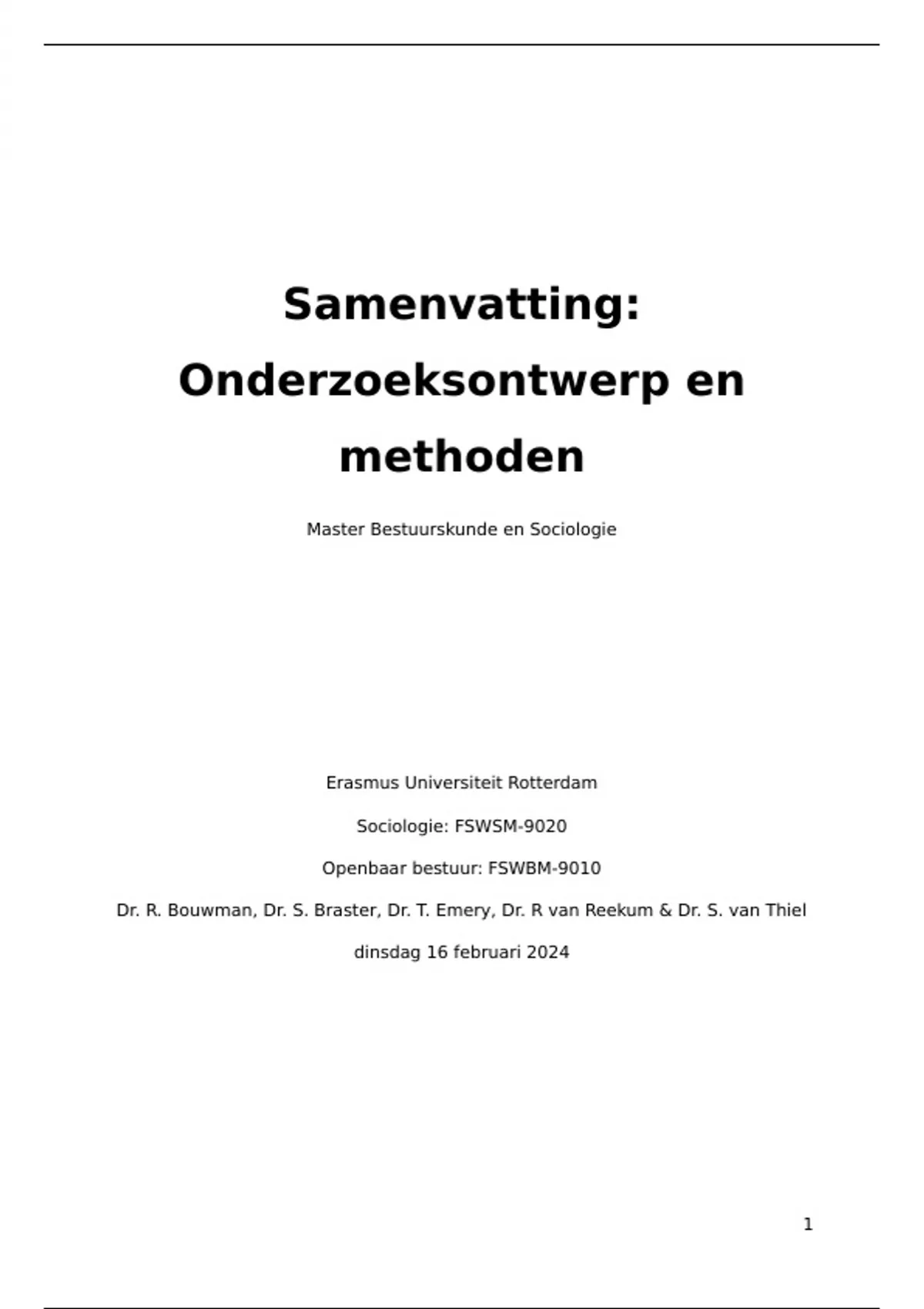 Samenvatting: Onderzoeksontwerp en methoden

Master Bestuurskunde en Sociologie

Erasmus Universiteit Rotterdam

Sociologie: FSWSM-9020

Openbaar bestuur: FSWBM-9010

Dr. R. Bouwman, Dr. S. Braster, Dr. T. Emery, Dr. R van Reekum & Dr. S. van Thiel

dinsdag 16 februari 2024

1